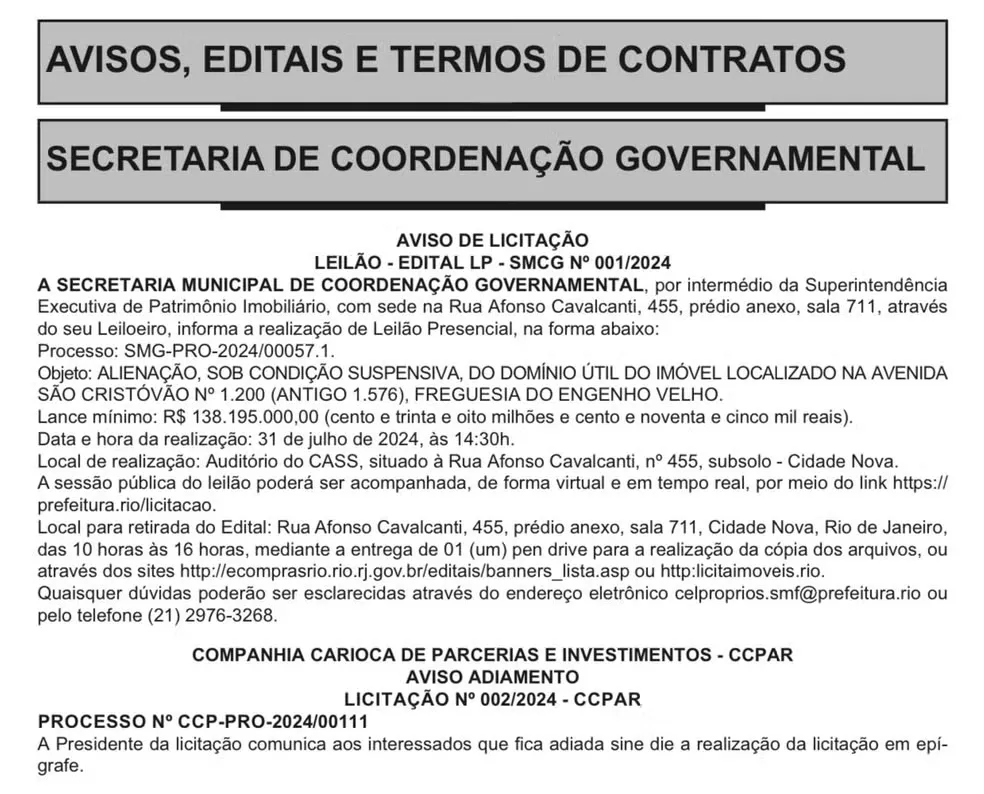 AVISOS, EDITAIS E TERMOS DE CONTRATOS

SECRETARIA DE COORDENAÇÃO GOVERNAMENTAL

AVISO DE LICITAÇÃO
LEILÃO - EDITAL LP - SMCG Nº 001/2024

A SECRETARIA MUNICIPAL DE COORDENAÇÃO GOVERNAMENTAL, por intermédio da Superintendência Executiva de Patrimônio Imobiliário, com sede na Rua Afonso Cavalcanti, 455, prédio anexo, sala 711, através do seu Leiloeiro, informa a realização de Leilão Presencial, na forma abaixo:
Processo: SMG-PRO-2024/00057.1.
Objeto: ALIENAÇÃO, SOB CONDIÇÃO SUSPENSIVA, DO DOMÍNIO ÚTIL DO IMÓVEL LOCALIZADO NA AVENIDA SÃO CRISTÓVÃO Nº 1.200 (ANTIGO 1.576), FREGUESIA DO ENGENHO VELHO.
Lance mínimo: R$ 138.195.000,00 (cento e trinta e oito milhões e cento e noventa e cinco mil reais).
Data e hora da realização: 31 de julho de 2024, às 14:30h.
Local de realização: Auditório do CASS, situado à Rua Afonso Cavalcanti, nº 455, subsolo - Cidade Nova.
A sessão pública do leilão poderá ser acompanhada, de forma virtual e em tempo real, por meio do link https://prefeitura.rio/licitacao.
Local para retirada do Edital: Rua Afonso Cavalcanti, 455, prédio anexo, sala 711, Cidade Nova, Rio de Janeiro, das 10 horas às 16 horas, mediante a entrega de 01 (um) pen drive para a realização da cópia dos arquivos, ou através dos sites http://ecomprasrio.rio.rj.gov.br/editais/banners_lista.asp ou http:licitaimoveis.rio.
Quaisquer dúvidas poderão ser esclarecidas através do endereço eletrônico celproprios.smf@prefeitura.rio ou pelo telefone (21) 2976-3268.

COMPANHIA CARIOCA DE PARCERIAS E INVESTIMENTOS - CCPAR
AVISO ADIAMENTO
LICITAÇÃO Nº 002/2024 - CCPAR

PROCESSO Nº CCP-PRO-2024/00111
A Presidente da licitação comunica aos interessados que fica adiada sine die a realização da licitação em epígrafe.